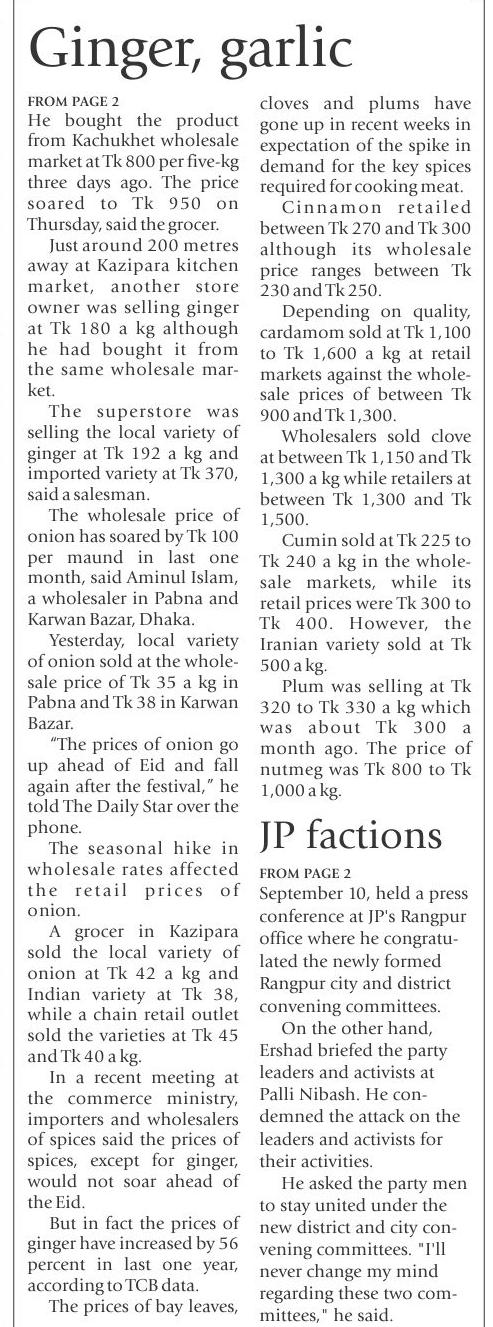 Ginger, garlic

FROM PAGE 2
He bought the product from Kachukhet wholesale market at Tk 800 per five-kg three days ago. The price soared to Tk 950 on Thursday, said the grocer.

Just around 200 metres away at Kazipara kitchen market, another store owner was selling ginger at Tk 180 a kg although he had bought it from the same wholesale market.

The superstore was selling the local variety of ginger at Tk 192 a kg and imported variety at Tk 370, said a salesman.

The wholesale price of onion has soared by Tk 100 per maund in last one month, said Aminul Islam, a wholesaler in Pabna and Karwan Bazar, Dhaka.

Yesterday, local variety of onion sold at the wholesale price of Tk 35 a kg in Pabna and Tk 38 in Karwan Bazar.

"The prices of onion go up ahead of Eid and fall again after the festival," he told The Daily Star over the phone.

The seasonal hike in wholesale rates affected the retail prices of onion.

A grocer in Kazipara sold the local variety of onion at Tk 42 a kg and Indian variety at Tk 38, while a chain retail outlet sold the varieties at Tk 45 and Tk 40 a kg.

In a recent meeting at the commerce ministry, importers and wholesalers of spices said the prices of spices, except for ginger, would not soar ahead of the Eid.

But in fact the prices of ginger have increased by 56 percent in last one year, according to TCB data.

The prices of bay leaves, cloves and plums have gone up in recent weeks in expectation of the spike in demand for the key spices required for cooking meat.

Cinnamon retailed between Tk 270 and Tk 300 although its wholesale price ranges between Tk 230 and Tk 250.

Depending on quality, cardamom sold at Tk 1,100 to Tk 1,600 a kg at retail markets against the wholesale prices of between Tk 900 and Tk 1,300.

Wholesalers sold clove at between Tk 1,150 and Tk 1,300 a kg while retailers at between Tk 1,300 and Tk 1,500.

Cumin sold at Tk 225 to Tk 240 a kg in the wholesale markets, while its retail prices were Tk 300 to Tk 400. However, the Iranian variety sold at Tk 500 a kg.

Plum was selling at Tk 320 to Tk 330 a kg which was about Tk 300 a month ago. The price of nutmeg was Tk 800 to Tk 1,000 a kg.

JP factions

FROM PAGE 2
September 10, held a press conference at JP's Rangpur office where he congratulated the newly formed Rangpur city and district convening committees.

On the other hand, Ershad briefed the party leaders and activists at Palli Nibash. He condemned the attack on the leaders and activists for their activities.

He asked the party men to stay united under the new district and city convening committees. "I'll never change my mind regarding these two committees," he said.